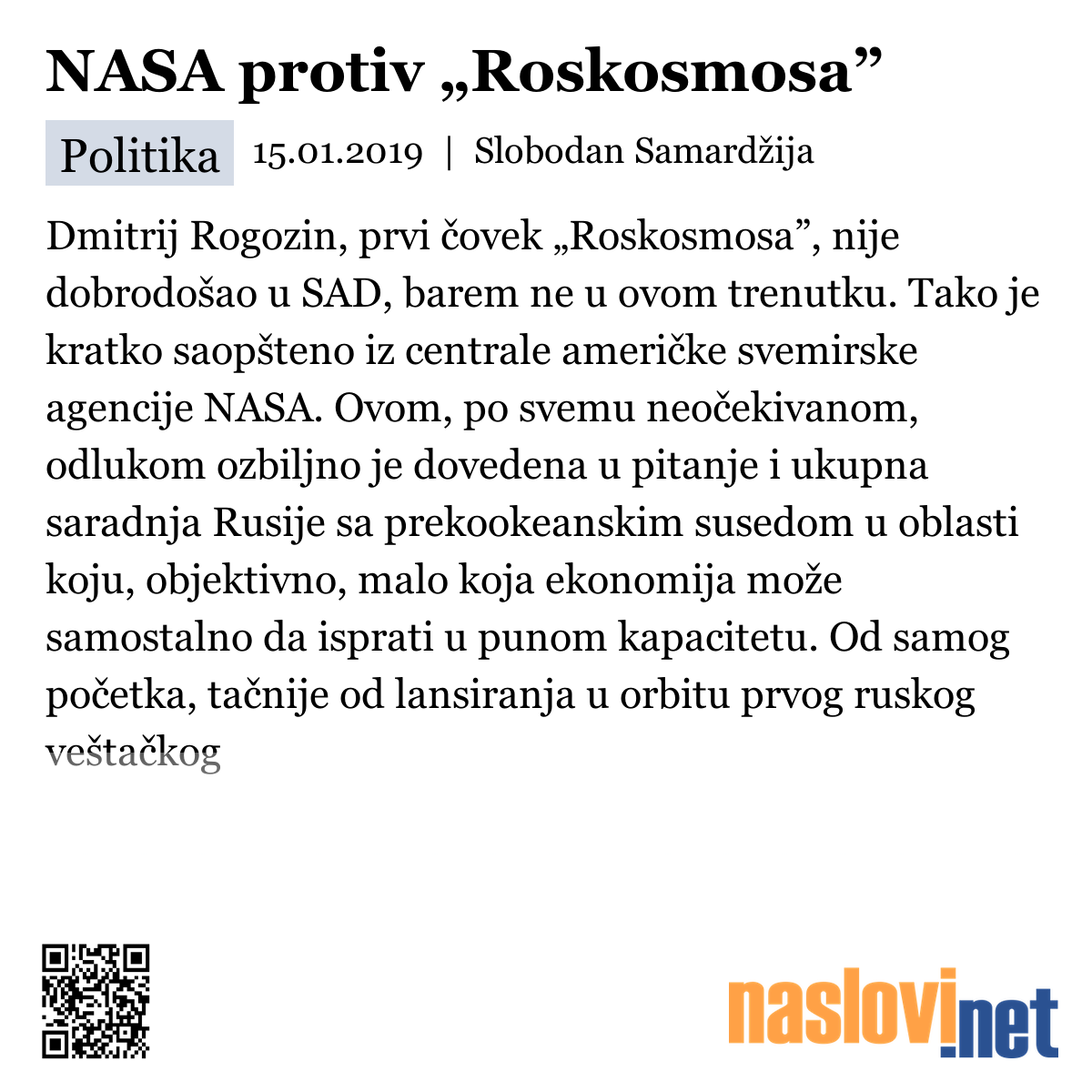 NASA protiv „Roskosmosa”

Politika 15.01.2019 | Slobodan Samardžija

Dmitrij Rogozin, prvi čovek „Roskosmosa”, nije dobrodošao u SAD, barem ne u ovom trenutku. Tako je kratko saopšteno iz centrale američke svemirske agencije NASA. Ovom, po svemu neočekivanom, odlukom ozbiljno je dovedena u pitanje i ukupna saradnja Rusije sa prekookeanskim susedom u oblasti koju, objektivno, malo koja ekonomija može samostalno da isprati u punom kapacitetu. Od samog početka, tačnije od lansiranja u orbitu prvog ruskog veštačkog

naslovi.net